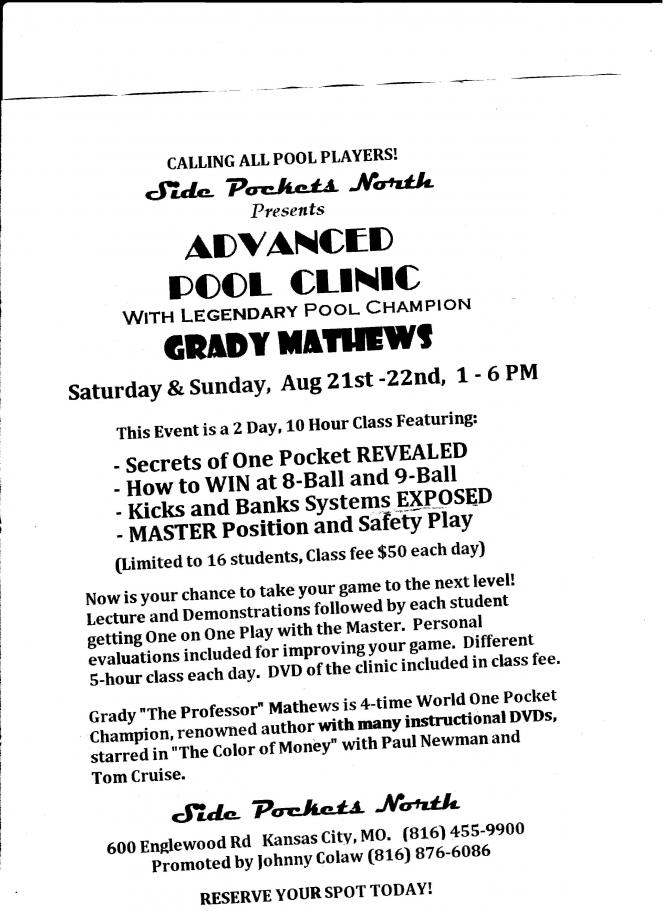 CALLING ALL POOL PLAYERS!
Side Pockets North
Presents
ADVANCED
POOL CLINIC
WITH LEGENDARY POOL CHAMPION
GRADY MATHEWS

Saturday & Sunday, Aug 21st -22nd, 1 - 6 PM

This Event is a 2 Day, 10 Hour Class Featuring:

- Secrets of One Pocket REVEALED
- How to WIN at 8-Ball and 9-Ball
- Kicks and Banks Systems EXPOSED
- MASTER Position and Safety Play

(Limited to 16 students, Class fee $50 each day)

Now is your chance to take your game to the next level! Lecture and Demonstrations followed by each student getting One on One Play with the Master. Personal evaluations included for improving your game. Different 5-hour class each day. DVD of the clinic included in class fee.

Grady "The Professor" Mathews is 4-time World One Pocket Champion, renowned author with many instructional DVDs, starred in "The Color of Money" with Paul Newman and Tom Cruise.

Side Pockets North
600 Englewood Rd Kansas City, MO. (816) 455-9900
Promoted by Johnny Colaw (816) 876-6086

RESERVE YOUR SPOT TODAY!